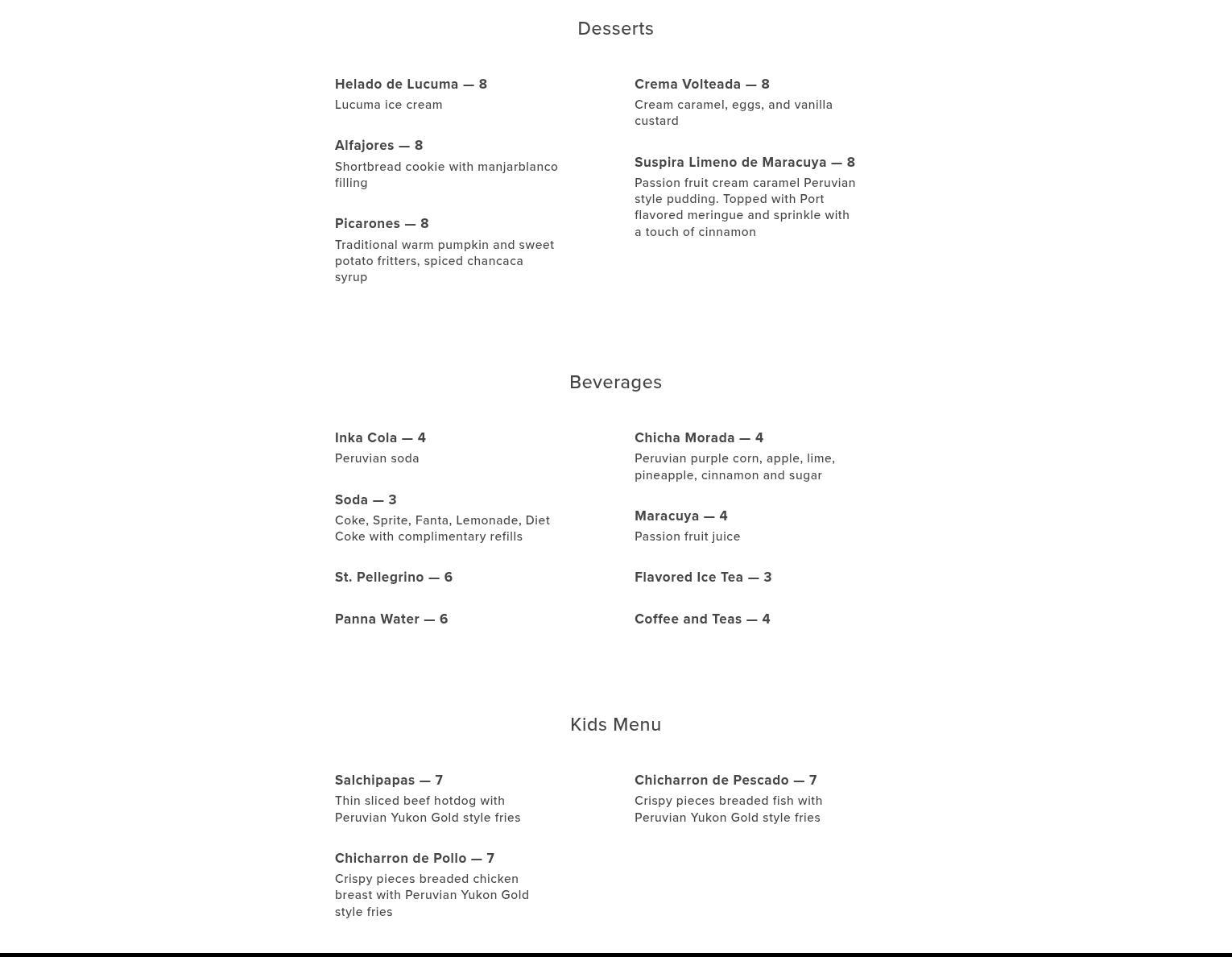 Desserts

Helado de Lucuma — 8
Lucuma ice cream

Alfajores — 8
Shortbread cookie with manjarblanco filling

Picarones — 8
Traditional warm pumpkin and sweet potato fritters, spiced chancaca syrup

Crema Volteada — 8
Cream caramel, eggs, and vanilla custard

Suspira Limeno de Maracuya — 8
Passion fruit cream caramel Peruvian style pudding. Topped with Port flavored meringue and sprinkle with a touch of cinnamon

Beverages

Inka Cola — 4
Peruvian soda

Soda — 3
Coke, Sprite, Fanta, Lemonade, Diet Coke with complimentary refills

St. Pellegrino — 6

Panna Water — 6

Chicha Morada — 4
Peruvian purple corn, apple, lime, pineapple, cinnamon and sugar

Maracuya — 4
Passion fruit juice

Flavored Ice Tea — 3

Coffee and Teas — 4

Kids Menu

Salchipapas — 7
Thin sliced beef hotdog with Peruvian Yukon Gold style fries

Chicharron de Pollo — 7
Crispy pieces breaded chicken breast with Peruvian Yukon Gold style fries

Chicharron de Pescado — 7
Crispy pieces breaded fish with Peruvian Yukon Gold style fries